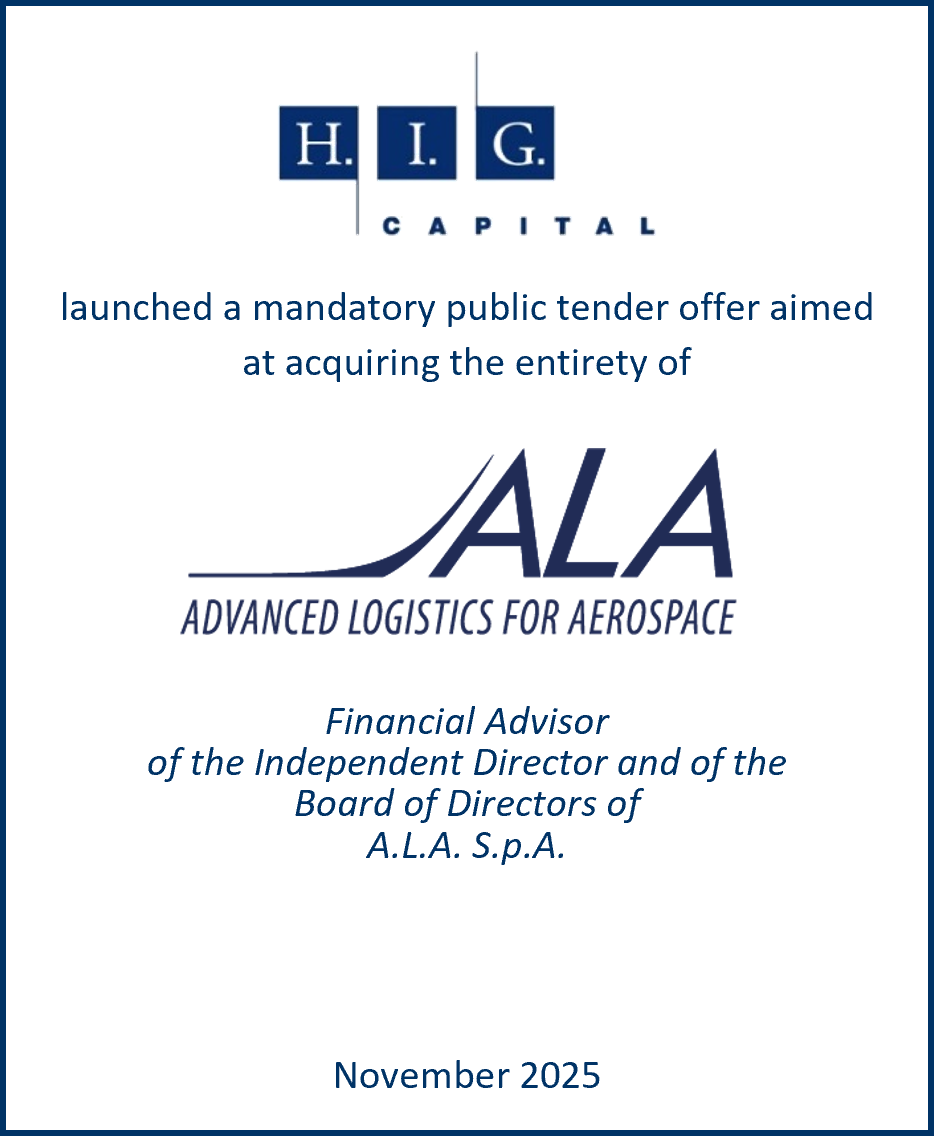 H. I. G.
CAPITAL

launched a mandatory public tender offer aimed at acquiring the entirety of

ALA
ADVANCED LOGISTICS FOR AEROSPACE

Financial Advisor
of the Independent Director and of the Board of Directors of
A.L.A. S.p.A.

November 2025